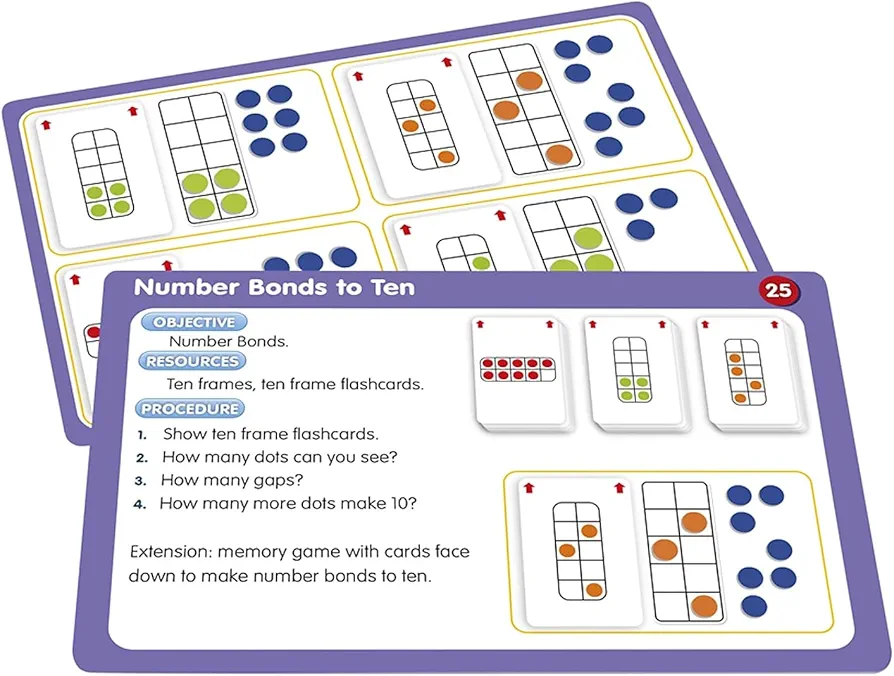 Number Bonds to Ten

25

OBJECTIVE

Number Bonds.

RESOURCES

Ten frames, ten frame flashcards.

PROCEDURE

1. Show ten frame flashcards.
2. How many dots can you see?
3. How many gaps?
4. How many more dots make 10?

Extension: memory game with cards face down to make number bonds to ten.